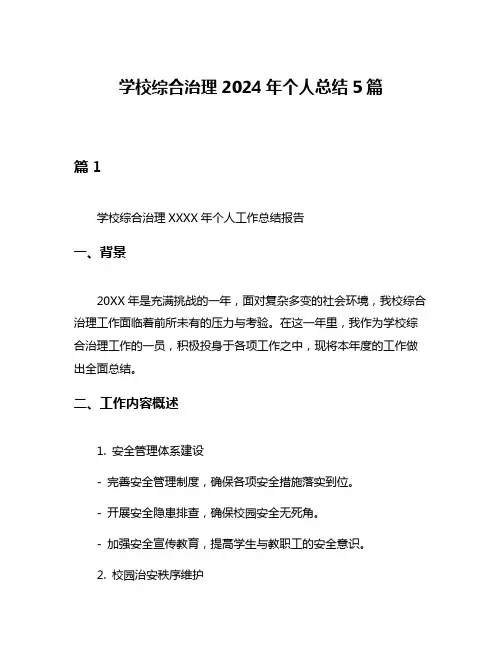 学校综合治理 2024 年个人总结 5 篇

篇 1

学校综合治理 XXXX 年个人工作总结报告

一、背景

20XX 年是充满挑战的一年，面对复杂多变的社会环境，我校综合治理工作面临着前所未有的压力与考验。在这一年里，我作为学校综合治理工作的一员，积极投身于各项工作之中，现将本年度的工作做出全面总结。

二、工作内容概述

1. 安全管理体系建设

- 完善安全管理制度，确保各项安全措施落实到位。

- 开展安全隐患排查，确保校园安全无死角。

- 加强安全宣传教育，提高学生与教职工的安全意识。

2. 校园治安秩序维护